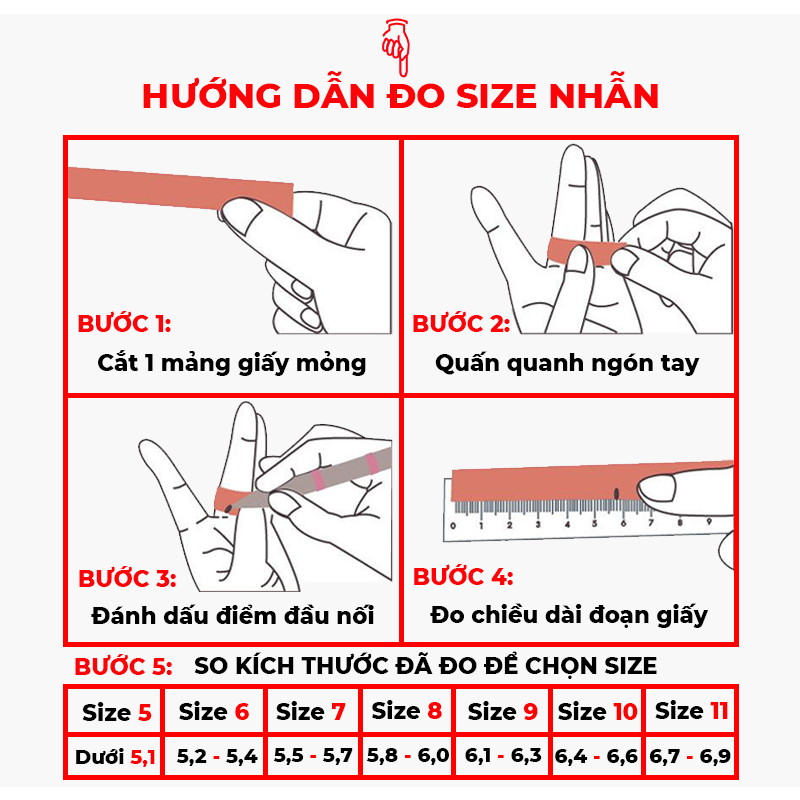 HƯỚNG DẪN ĐO SIZE NHẪN

BƯỚC 1:
Cắt 1 mảng giấy mỏng

BƯỚC 2:
Quấn quanh ngón tay

BƯỚC 3:
Đánh dấu điểm đầu nối

0 1 2 3 4 5 6 7 8 9

BƯỚC 4:
Đo chiều dài đoạn giấy

BƯỚC 5: SO KÍCH THƯỚC ĐÃ ĐO ĐỂ CHỌN SIZE

| Size 5 | Size 6 | Size 7 | Size 8 | Size 9 | Size 10 | Size 11 |
|---|---|---|---|---|---|---|
| Dưới 5,1 | 5,2 - 5,4 | 5,5 - 5,7 | 5,8 - 6,0 | 6,1 - 6,3 | 6,4 - 6,6 | 6,7 - 6,9 |